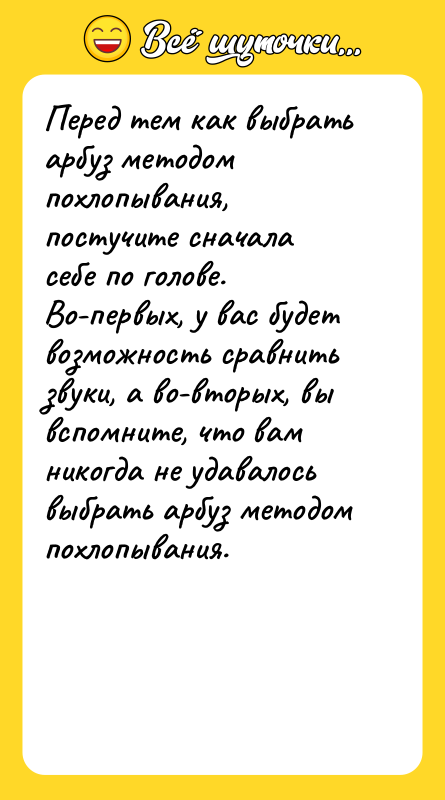 Всё шуточки...

Перед тем как выбрать арбуз методом похлопывания, постучите сначала себе по голове. Во-первых, у вас будет возможность сравнить звуки, а во-вторых, вы вспомните, что вам никогда не удавалось выбрать арбуз методом похлопывания.